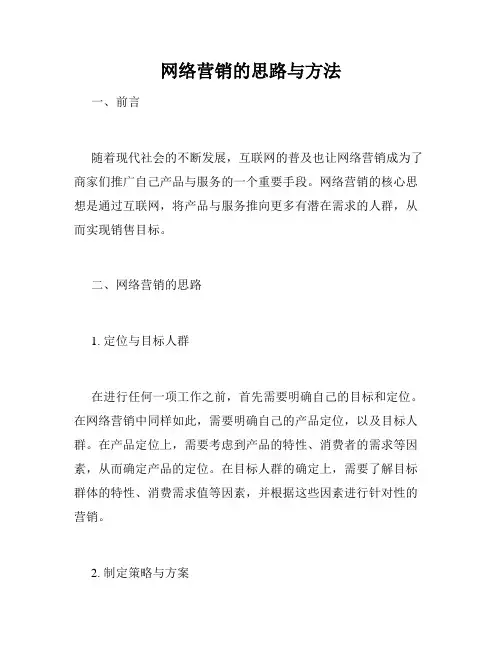 网络营销的思路与方法

一、前言

随着现代社会的不断发展，互联网的普及也让网络营销成为了商家们推广自己产品与服务的一个重要手段。网络营销的核心思想是通过互联网，将产品与服务推向更多有潜在需求的人群，从而实现销售目标。

二、网络营销的思路

1. 定位与目标人群

在进行任何一项工作之前，首先需要明确自己的目标和定位。在网络营销中同样如此，需要明确自己的产品定位，以及目标人群。在产品定位上，需要考虑到产品的特性、消费者的需求等因素，从而确定产品的定位。在目标人群的确定上，需要了解目标群体的特性、消费需求值等因素，并根据这些因素进行针对性的营销。

2. 制定策略与方案